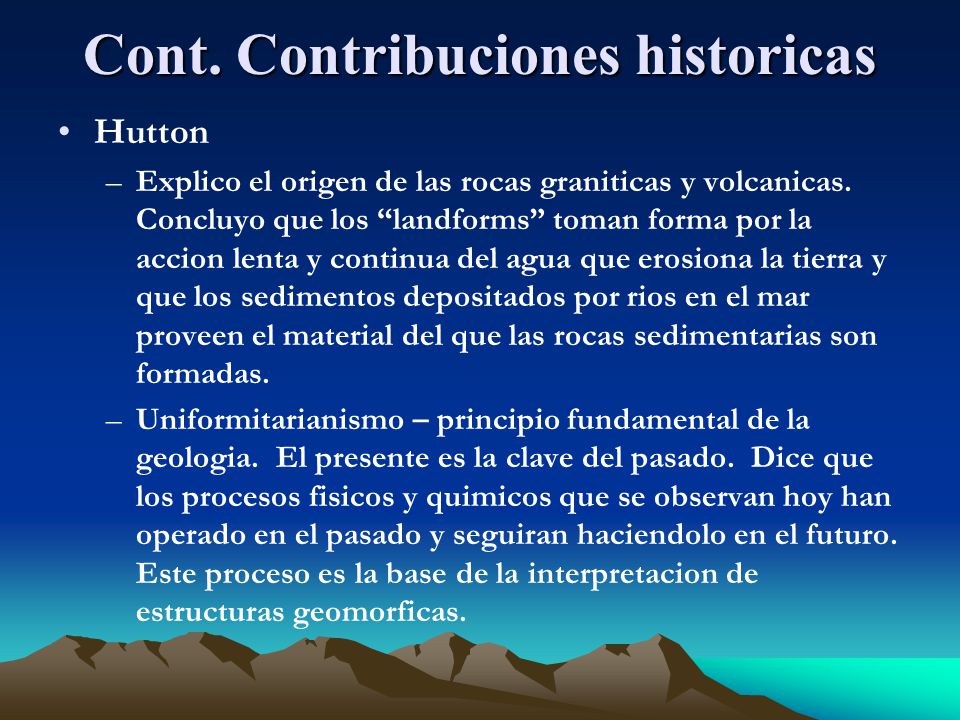 Cont. Contribuciones historicas

• Hutton

– Explico el origen de las rocas graniticas y volcanicas. Concluyo que los “landforms” toman forma por la accion lenta y continua del agua que erosiona la tierra y que los sedimentos depositados por rios en el mar proveen el material del que las rocas sedimentarias son formadas.

– Uniformitarianismo – principio fundamental de la geologia. El presente es la clave del pasado. Dice que los procesos fisicos y quimicos que se observan hoy han operado en el pasado y seguiran haciendolo en el futuro. Este proceso es la base de la interpretacion de estructuras geomorficas.